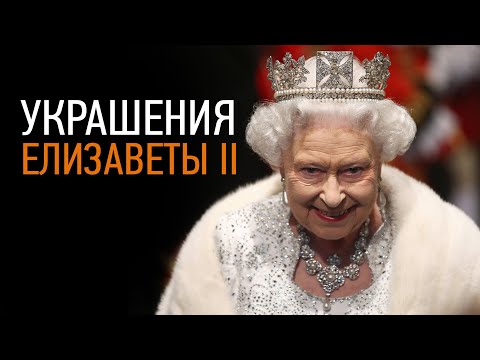 УКРАШЕНИЯ
ЕЛИЗАВЕТЫ II